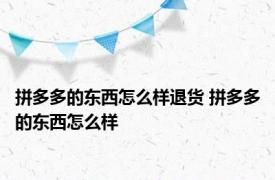 拼多多的东西怎么样退货 拼多多的东西怎么样